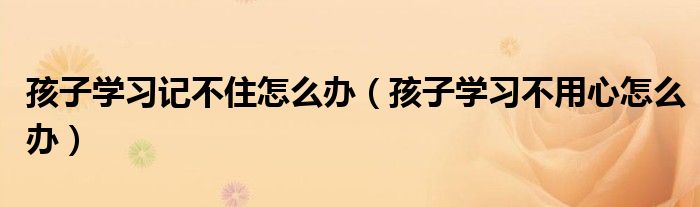 孩子学习记不住怎么办（孩子学习不用心怎么办）